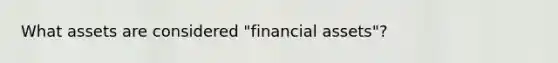 What assets are considered "financial assets"?